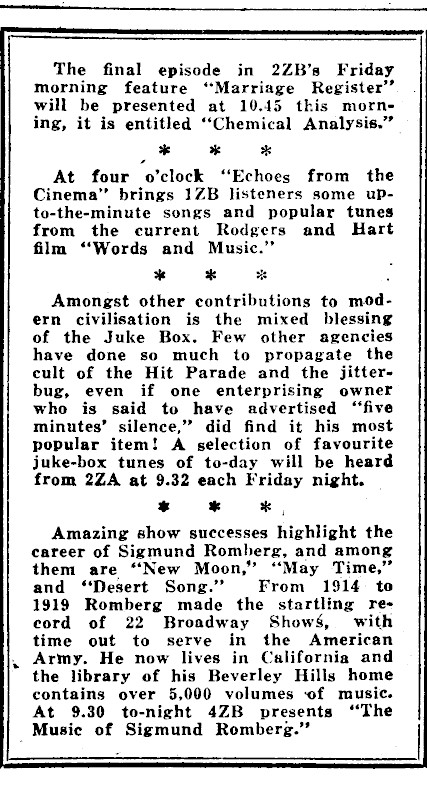 The final episode in 2ZB's Friday morning feature "Marriage Register" will be presented at 10.45 this morning, it is entitled "Chemical Analysis."

* * *

At four o'clock "Echoes from the Cinema" brings 1ZB listeners some up-to-the-minute songs and popular tunes from the current Rodgers and Hart film "Words and Music."

* * *

Amongst other contributions to modern civilisation is the mixed blessing of the Juke Box. Few other agencies have done so much to propagate the cult of the Hit Parade and the jitterbug, even if one enterprising owner who is said to have advertised "five minutes' silence," did find it his most popular item! A selection of favourite juke-box tunes of to-day will be heard from 2ZA at 9.32 each Friday night.

* * *

Amazing show successes highlight the career of Sigmund Romberg, and among them are "New Moon," "May Time," and "Desert Song." From 1914 to 1919 Romberg made the startling record of 22 Broadway Shows, with time out to serve in the American Army. He now lives in California and the library of his Beverley Hills home contains over 5,000 volumes of music. At 9.30 to-night 4ZB presents "The Music of Sigmund Romberg."